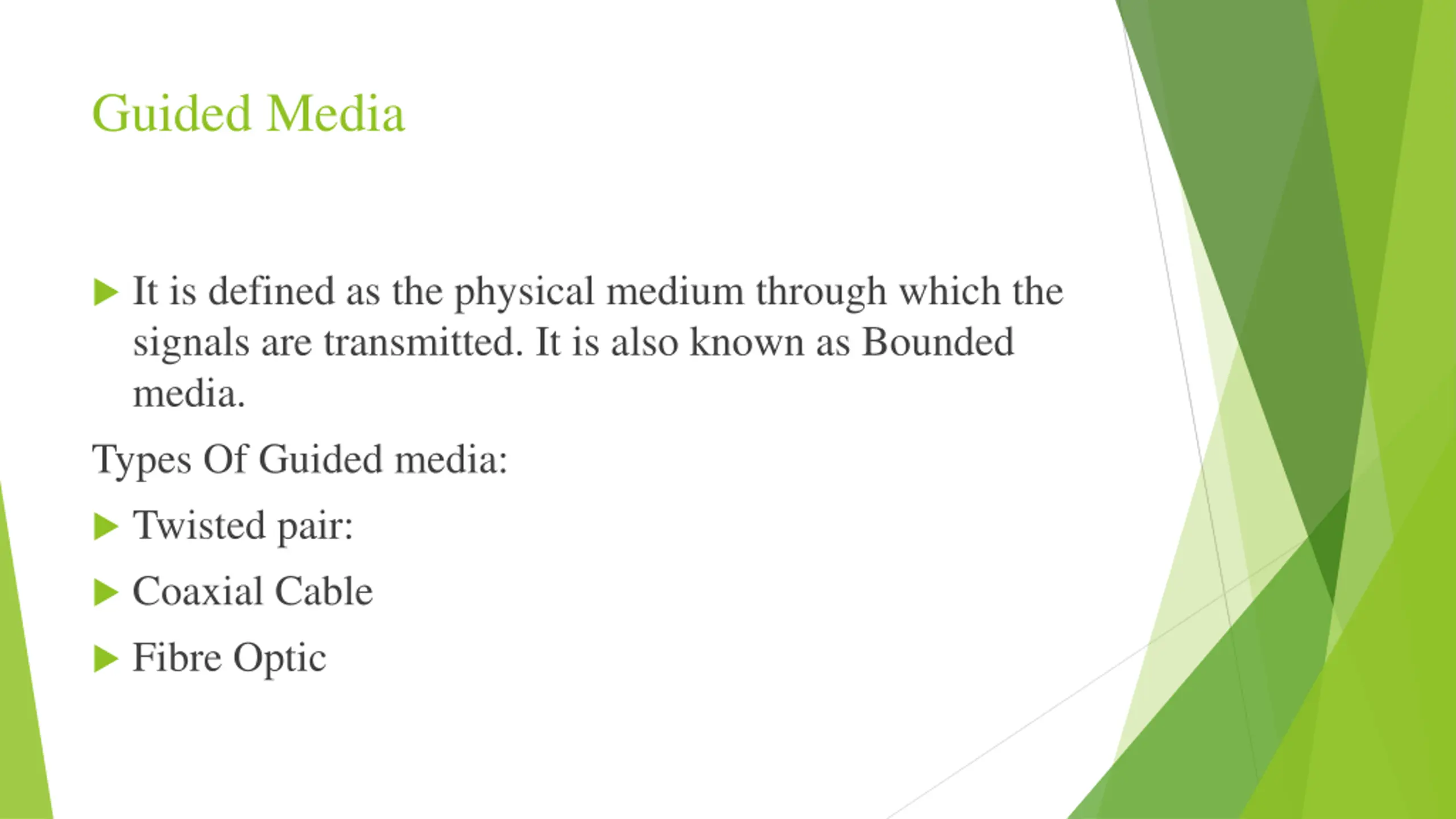 Guided Media

It is defined as the physical medium through which the signals are transmitted. It is also known as Bounded media.

Types Of Guided media:

Twisted pair:

Coaxial Cable

Fibre Optic